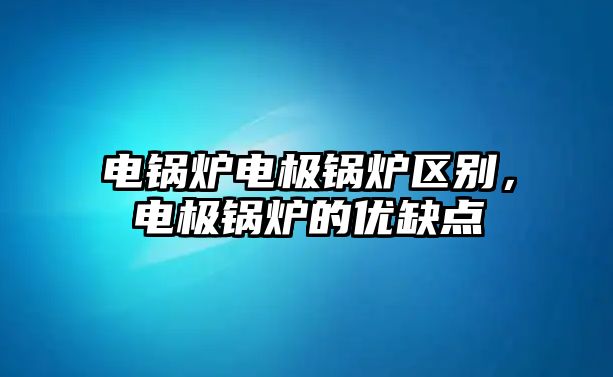 电锅炉电极锅炉区别，电极锅炉的优缺点